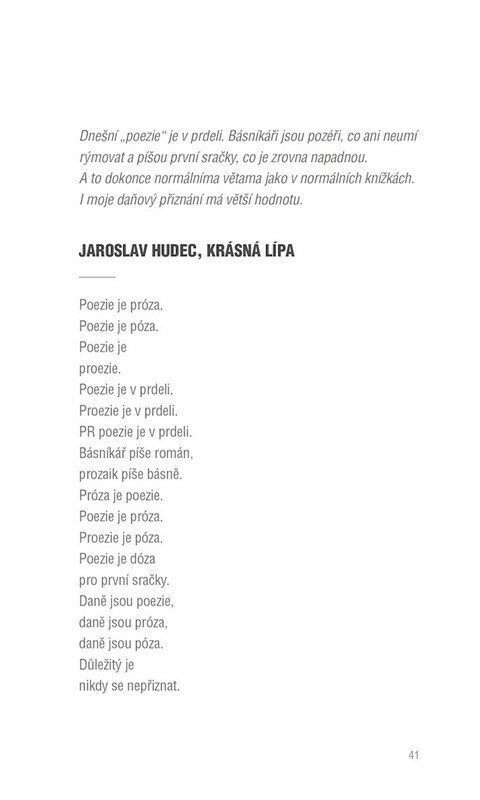 Dnešní „poezie“ je v prdeli. Básnikáři jsou pozéři, co ani neumí rýmovat a píšou první sračky, co je zrovna napadnou. A to dokonce normálníma větama jako v normálních knížkách. I moje daňový přiznání má větší hodnotu.

JAROSLAV HUDEC, KRÁSNÁ LÍPA

Poezie je próza.
Poezie je póza.
Poezie je
proezie.
Poezie je v prdeli.
Proezie je v prdeli.
PR poezie je v prdeli.
Básníkář píše román,
prozaik píše básně.
Próza je poezie.
Poezie je próza.
Proezie je póza.
Poezie je dóza
pro první sračky.
Daně jsou poezie,
daně jsou próza,
daně jsou póza.
Důležitý je
nikdy se nepřiznat.

41